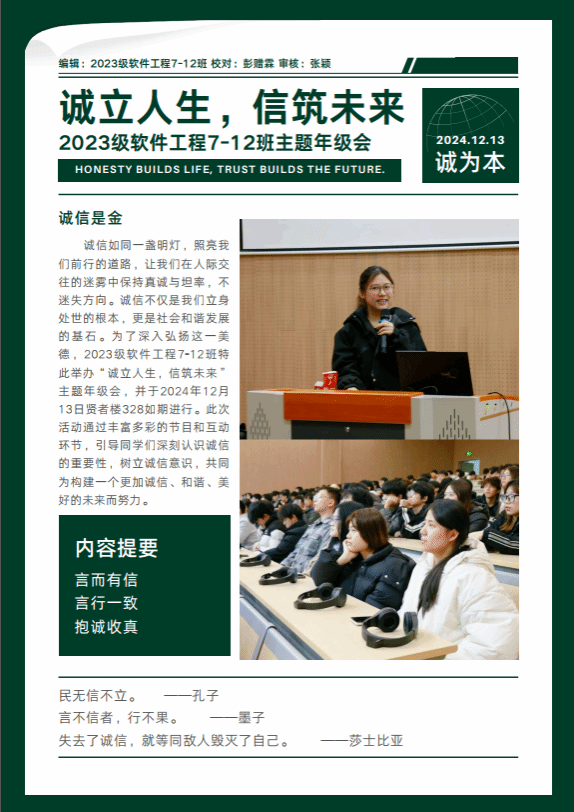 编辑：2023级软件工程7-12班 校对：彭赠霖 审核：张颖

诚立人生，信筑未来

2023级软件工程7-12班主题年级会

HONESTY BUILDS LIFE, TRUST BUILDS THE FUTURE.

2024.12.13
诚为本

诚信是金

诚信如同一盏明灯，照亮我们前行的道路，让我们在人际交往的迷雾中保持真诚与坦率，不迷失方向。诚信不仅是我们立身处世的根本，更是社会和谐发展的基石。为了深入弘扬这一美德，2023级软件工程7-12班特此举办“诚立人生，信筑未来”主题年级会，并于2024年12月13日贤者楼328如期进行。此次活动通过丰富多彩的节目和互动环节，引导同学们深刻认识诚信的重要性，树立诚信意识，共同为构建一个更加诚信、和谐、美好的未来而努力。

内容提要
言而有信
言行一致
抱诚收真

民无信不立。 ——孔子
言不信者，行不果。 ——墨子
失去了诚信，就等同敌人毁灭了自己。 ——莎士比亚